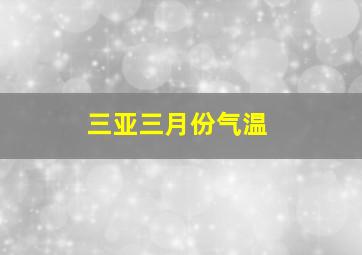 三亚三月份气温